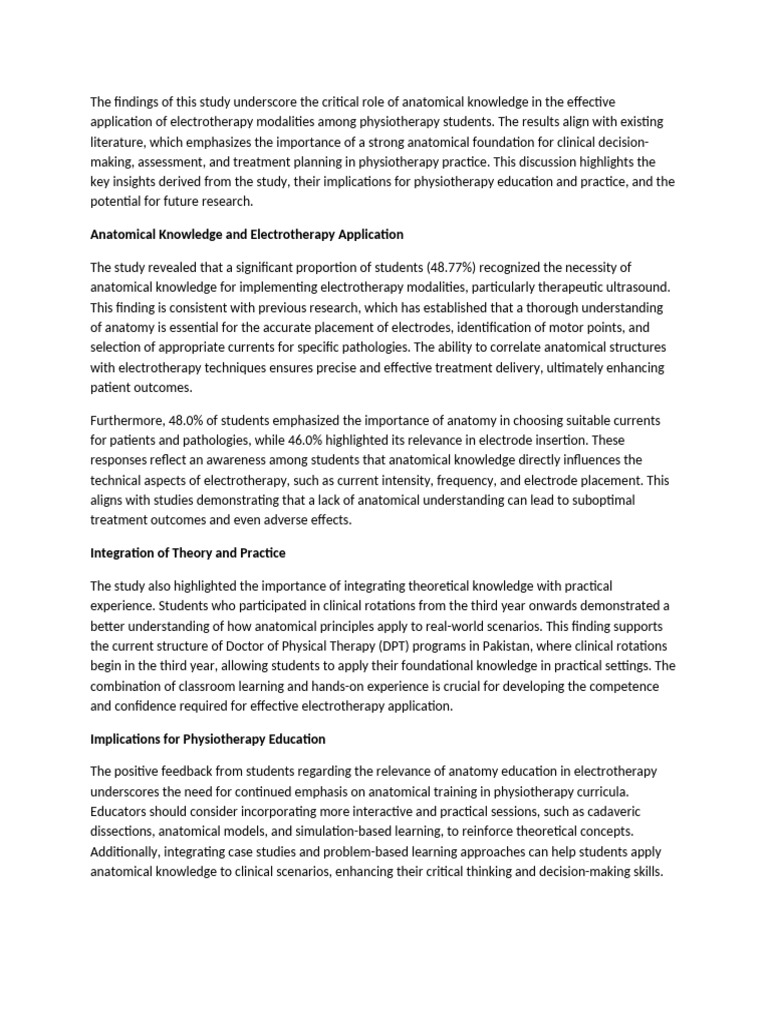 The findings of this study underscore the critical role of anatomical knowledge in the effective application of electrotherapy modalities among physiotherapy students. The results align with existing literature, which emphasizes the importance of a strong anatomical foundation for clinical decision-making, assessment, and treatment planning in physiotherapy practice. This discussion highlights the key insights derived from the study, their implications for physiotherapy education and practice, and the potential for future research.

Anatomical Knowledge and Electrotherapy Application

The study revealed that a significant proportion of students (48.77%) recognized the necessity of anatomical knowledge for implementing electrotherapy modalities, particularly therapeutic ultrasound. This finding is consistent with previous research, which has established that a thorough understanding of anatomy is essential for the accurate placement of electrodes, identification of motor points, and selection of appropriate currents for specific pathologies. The ability to correlate anatomical structures with electrotherapy techniques ensures precise and effective treatment delivery, ultimately enhancing patient outcomes.

Furthermore, 48.0% of students emphasized the importance of anatomy in choosing suitable currents for patients and pathologies, while 46.0% highlighted its relevance in electrode insertion. These responses reflect an awareness among students that anatomical knowledge directly influences the technical aspects of electrotherapy, such as current intensity, frequency, and electrode placement. This aligns with studies demonstrating that a lack of anatomical understanding can lead to suboptimal treatment outcomes and even adverse effects.

Integration of Theory and Practice

The study also highlighted the importance of integrating theoretical knowledge with practical experience. Students who participated in clinical rotations from the third year onwards demonstrated a better understanding of how anatomical principles apply to real-world scenarios. This finding supports the current structure of Doctor of Physical Therapy (DPT) programs in Pakistan, where clinical rotations begin in the third year, allowing students to apply their foundational knowledge in practical settings. The combination of classroom learning and hands-on experience is crucial for developing the competence and confidence required for effective electrotherapy application.

Implications for Physiotherapy Education

The positive feedback from students regarding the relevance of anatomy education in electrotherapy underscores the need for continued emphasis on anatomical training in physiotherapy curricula. Educators should consider incorporating more interactive and practical sessions, such as cadaveric dissections, anatomical models, and simulation-based learning, to reinforce theoretical concepts. Additionally, integrating case studies and problem-based learning approaches can help students apply anatomical knowledge to clinical scenarios, enhancing their critical thinking and decision-making skills.